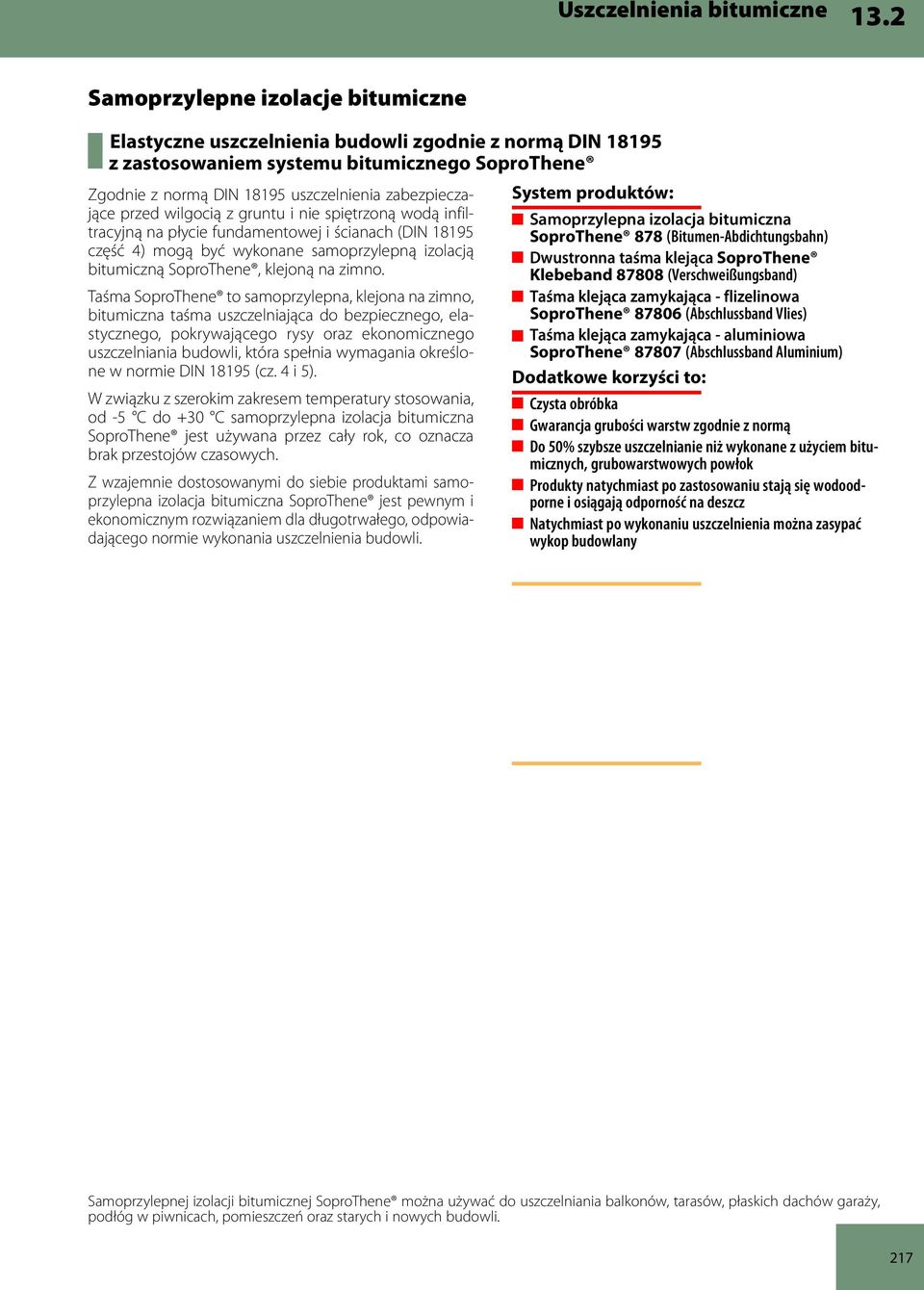 Uszczelnienia bitumiczne 13.2

Samoprzylepne izolacje bitumiczne

Elastyczne uszczelnienia budowli zgodnie z normą DIN 18195 z zastosowaniem systemu bitumicznego SoproThene®

Zgodnie z normą DIN 18195 uszczelnienia zabezpieczające przed wilgocią z gruntu i nie spiętrzoną wodą infiltracyjną na płycie fundamentowej i ścianach (DIN 18195 część 4) mogą być wykonane samoprzylepną izolacją bitumiczną SoproThene®, klejoną na zimno.

Taśma SoproThene® to samoprzylepna, klejona na zimno, bitumiczna taśma uszczelniająca do bezpiecznego, elastycznego, pokrywającego rysy oraz ekonomicznego uszczelniania budowli, która spełnia wymagania określone w normie DIN 18195 (cz. 4 i 5).

W związku z szerokim zakresem temperatury stosowania, od -5 °C do +30 °C samoprzylepna izolacja bitumiczna SoproThene® jest używana przez cały rok, co oznacza brak przestojów czasowych.

Z wzajemnie dostosowanymi do siebie produktami samoprzylepna izolacja bitumiczna SoproThene® jest pewnym i ekonomicznym rozwiązaniem dla długotrwałego, odpowiadającego normie wykonania uszczelnienia budowli.

System produktów:
Samoprzylepna izolacja bitumiczna SoproThene® 878 (Bitumen-Abdichtungsbahn)
Dwustronna taśma klejąca SoproThene® Klebeband 87808 (Verschweißungsband)
Taśma klejąca zamykająca - flizelinowa SoproThene® 87806 (Abschlussband Vlies)
Taśma klejąca zamykająca - aluminiowa SoproThene® 87807 (Abschlussband Aluminium)

Dodatkowe korzyści to:
Czysta obróbka
Gwarancja grubości warstw zgodnie z normą
Do 50% szybsze uszczelnianie niż wykonane z użyciem bitumicznych, grubowarstwowych powłok
Produkty natychmiast po zastosowaniu stają się wodoodporne i osiągają odporność na deszcz
Natychmiast po wykonaniu uszczelnienia można zasypać wykop budowlany

Samoprzylepnej izolacji bitumicznej SoproThene® można używać do uszczelniania balkonów, tarasów, płaskich dachów garaży, podłóg w piwnicach, pomieszczeń oraz starych i nowych budowli.

217